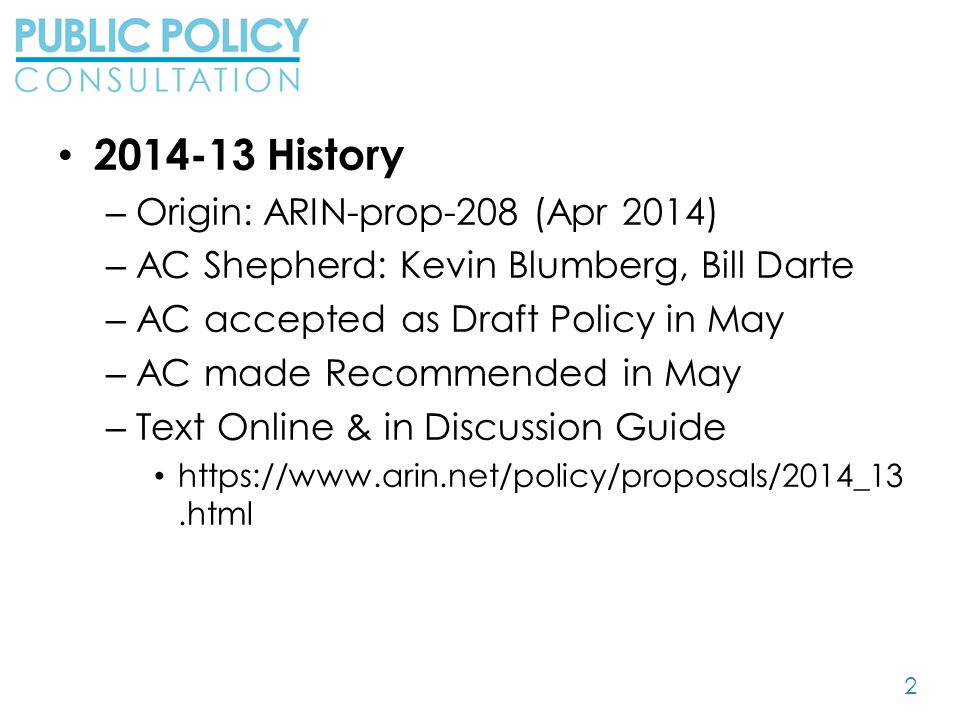 PUBLIC POLICY
CONSULTATION

• 2014-13 History
– Origin: ARIN-prop-208 (Apr 2014)
– AC Shepherd: Kevin Blumberg, Bill Darte
– AC accepted as Draft Policy in May
– AC made Recommended in May
– Text Online & in Discussion Guide
• https://www.arin.net/policy/proposals/2014_13.html

2